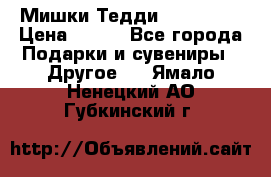 Мишки Тедди
Цена Все города
Подарки и сувениры
Другое Ямало
Ненецкий АО
Губкинский г

http://Объявлений.сайт